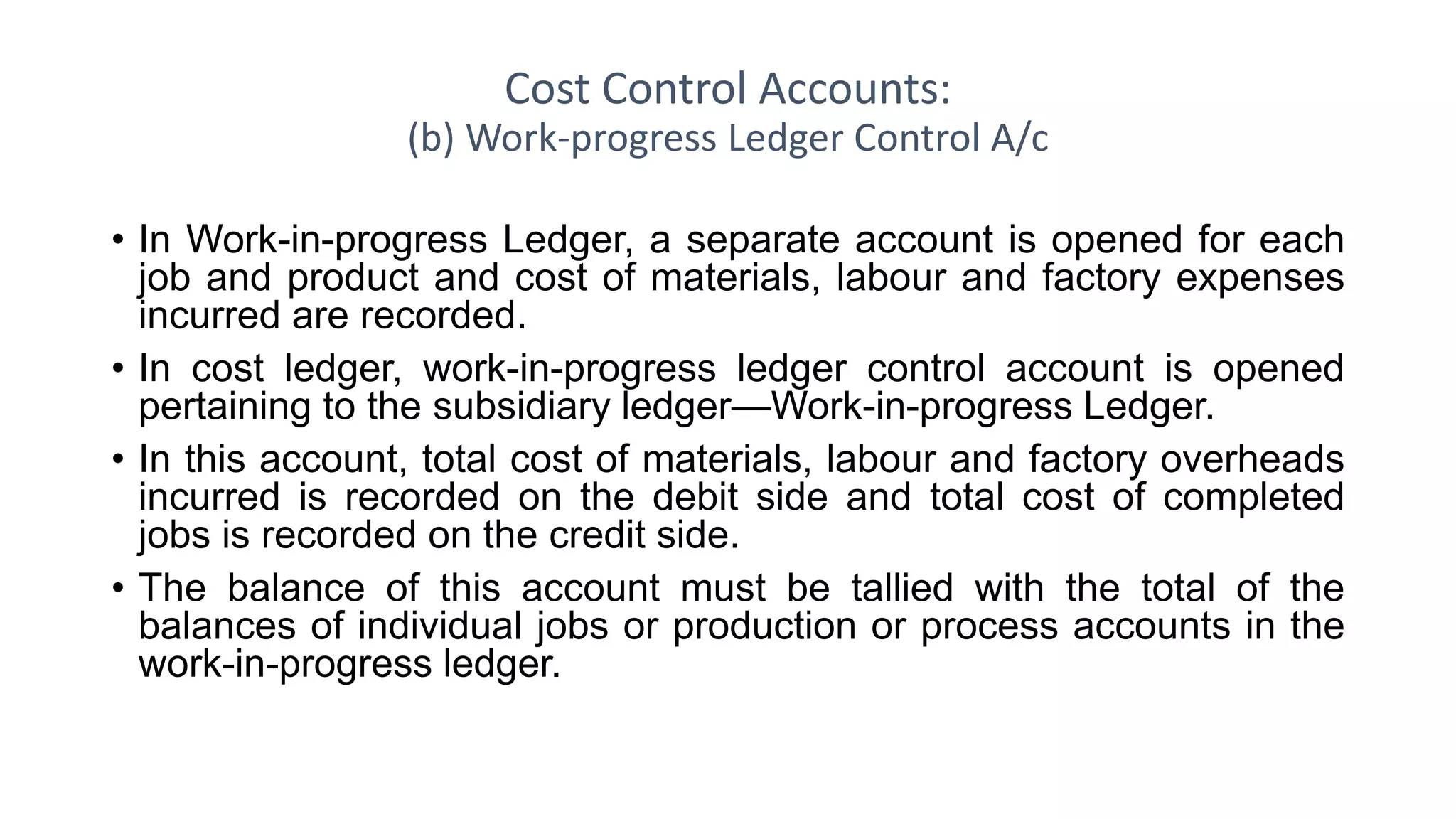 Cost Control Accounts:
(b) Work-progress Ledger Control A/c

• In Work-in-progress Ledger, a separate account is opened for each job and product and cost of materials, labour and factory expenses incurred are recorded.

• In cost ledger, work-in-progress ledger control account is opened pertaining to the subsidiary ledger—Work-in-progress Ledger.

• In this account, total cost of materials, labour and factory overheads incurred is recorded on the debit side and total cost of completed jobs is recorded on the credit side.

• The balance of this account must be tallied with the total of the balances of individual jobs or production or process accounts in the work-in-progress ledger.